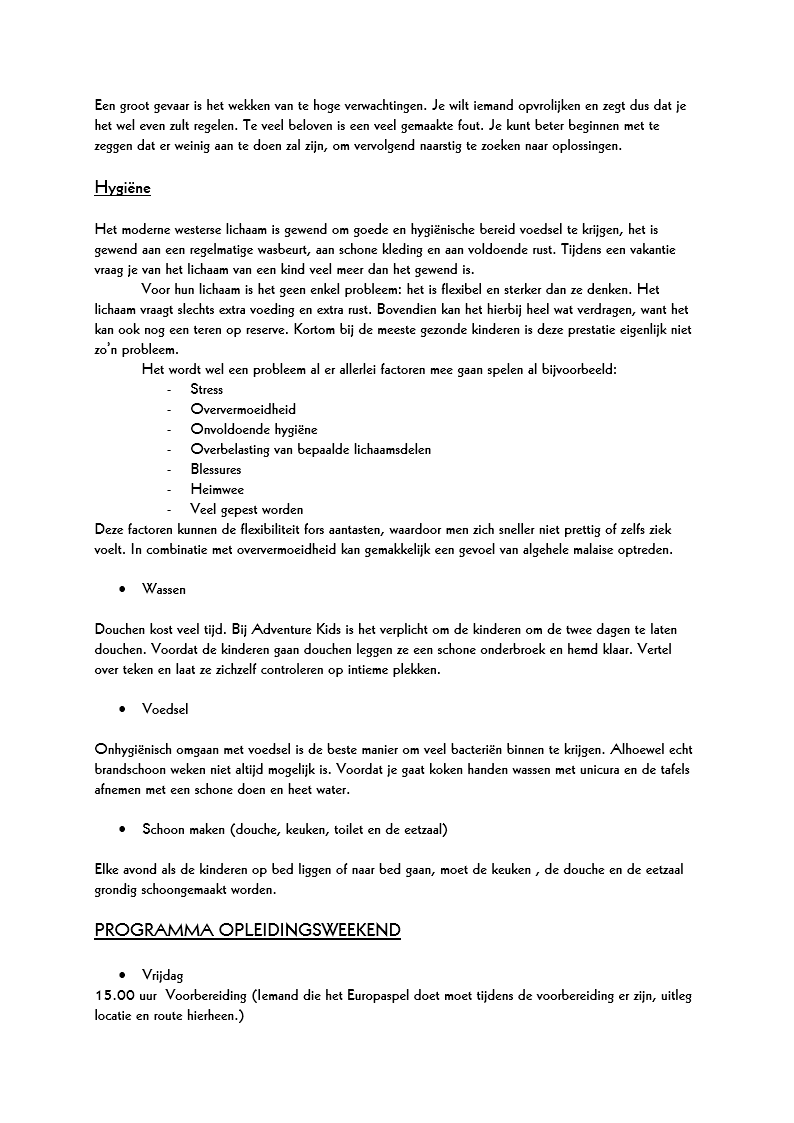 Een groot gevaar is het wekken van te hoge verwachtingen. Je wilt iemand opvrolijken en zegt dus dat je het wel even zult regelen. Te veel beloven is een veel gemaakte fout. Je kunt beter beginnen met te zeggen dat er weinig aan te doen zal zijn, om vervolgend naarstig te zoeken naar oplossingen.

Hygiëne

Het moderne westerse lichaam is gewend om goede en hygiënische bereid voedsel te krijgen, het is gewend aan een regelmatige wasbeurt, aan schone kleding en aan voldoende rust. Tijdens een vakantie vraag je van het lichaam van een kind veel meer dan het gewend is.

Voor hun lichaam is het geen enkel probleem: het is flexibel en sterker dan ze denken. Het lichaam vraagt slechts extra voeding en extra rust. Bovendien kan het hierbij heel wat verdragen, want het kan ook nog een teren op reserve. Kortom bij de meeste gezonde kinderen is deze prestatie eigenlijk niet zo'n probleem.

Het wordt wel een probleem al er allerlei factoren mee gaan spelen al bijvoorbeeld:
- Stress
- Oververmoeidheid
- Onvoldoende hygiëne
- Overbelasting van bepaalde lichaamsdelen
- Blessures
- Heimwee
- Veel gepest worden

Deze factoren kunnen de flexibiliteit fors aantasten, waardoor men zich sneller niet prettig of zelfs ziek voelt. In combinatie met oververmoeidheid kan gemakkelijk een gevoel van algehele malaise optreden.

• Wassen

Douchen kost veel tijd. Bij Adventure Kids is het verplicht om de kinderen om de twee dagen te laten douchen. Voordat de kinderen gaan douchen leggen ze een schone onderbroek en hemd klaar. Vertel over teken en laat ze zichzelf controleren op intieme plekken.

• Voedsel

Onhygiënisch omgaan met voedsel is de beste manier om veel bacteriën binnen te krijgen. Alhoewel echt brandschoon weken niet altijd mogelijk is. Voordat je gaat koken handen wassen met unicura en de tafels afnemen met een schone doen en heet water.

• Schoon maken (douche, keuken, toilet en de eetzaal)

Elke avond als de kinderen op bed liggen of naar bed gaan, moet de keuken , de douche en de eetzaal grondig schoongemaakt worden.

PROGRAMMA OPLEIDINGSWEEKEND

• Vrijdag

15.00 uur Voorbereiding (Iemand die het Europaspel doet moet tijdens de voorbereiding er zijn, uitleg locatie en route hierheen.)